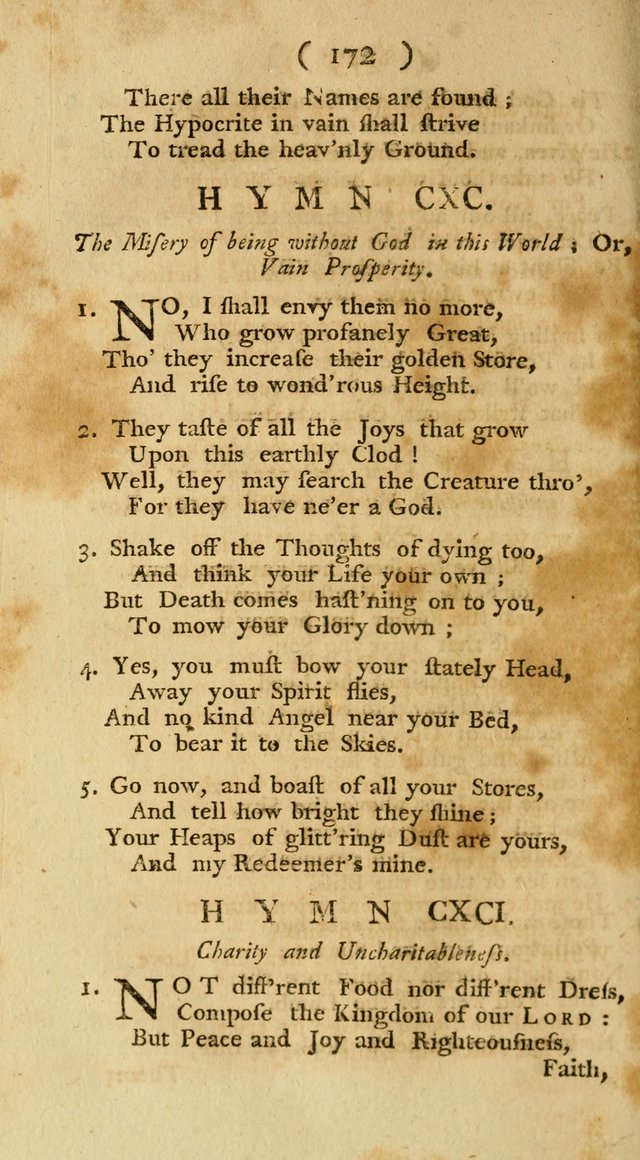 ( 172 )

There all their Names are found ;
The Hypocrite in vain ſhall ſtrive
To tread the heav'nly Ground.

HYMN CXC.

The Miſery of being without God in this World ; Or, Vain Proſperity.

1. NO, I ſhall envy them no more,
Who grow profanely Great,
Tho' they increaſe their golden Store,
And riſe to wond'rous Height.

2. They taſte of all the Joys that grow
Upon this earthly Clod !
Well, they may ſearch the Creature thro',
For they have ne'er a God.

3. Shake off the Thoughts of dying too,
And think your Life your own ;
But Death comes haſt'ning on to you,
To mow your Glory down ;

4. Yes, you muſt bow your ſtately Head,
Away your Spirit flies,
And no kind Angel near your Bed,
To bear it to the Skies.

5. Go now, and boaſt of all your Stores,
And tell how bright they ſhine ;
Your Heaps of glitt'ring Duſt are yours,
And my Redeemer's mine.

HYMN CXCI.

Charity and Uncharitableneſs.

1. NOT diff'rent Food nor diff'rent Dreſs,
Compoſe the Kingdom of our LORD :
But Peace and Joy and Righteouſneſs,
Faith,